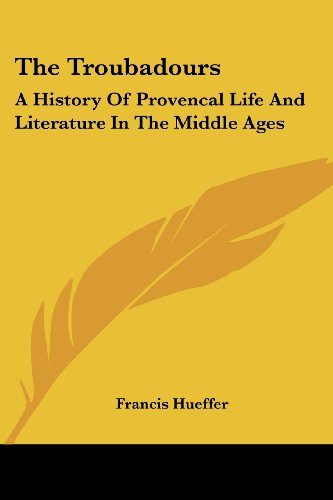 The Troubadours

A History Of Provencal Life And Literature In The Middle Ages

Francis Hueffer